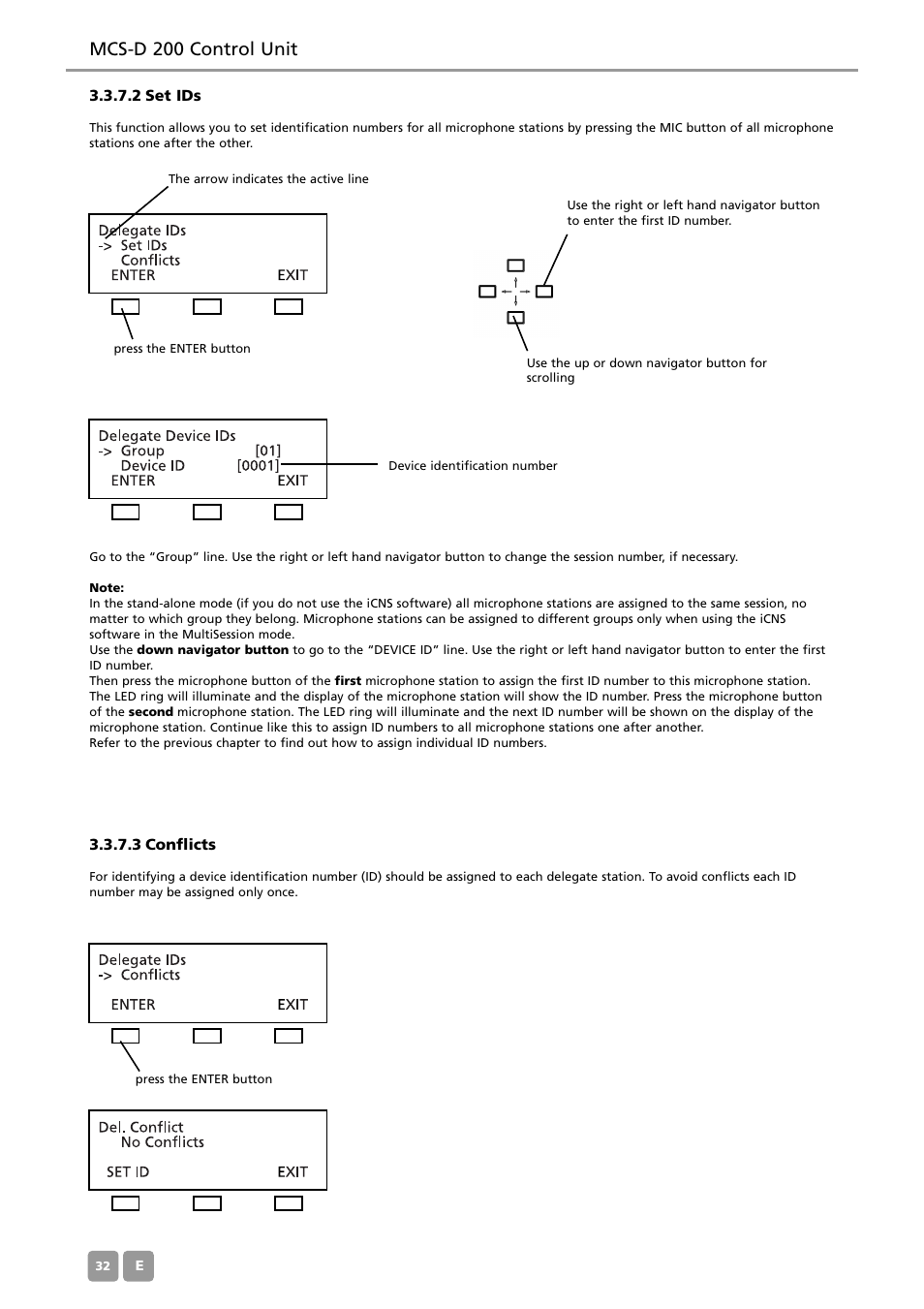 MCS-D 200 Control Unit

3.3.7.2 Set IDs

This function allows you to set identification numbers for all microphone stations by pressing the MIC button of all microphone stations one after the other.

The arrow indicates the active line

Delegate IDs
-> Set IDs
Conflicts
ENTER EXIT

press the ENTER button

Use the right or left hand navigator button to enter the first ID number.

Use the up or down navigator button for scrolling

Delegate Device IDs
-> Group [01]
Device ID [0001]
ENTER EXIT

Device identification number

Go to the “Group” line. Use the right or left hand navigator button to change the session number, if necessary.

Note:
In the stand-alone mode (if you do not use the iCNS software) all microphone stations are assigned to the same session, no matter to which group they belong. Microphone stations can be assigned to different groups only when using the iCNS software in the MultiSession mode.
Use the down navigator button to go to the “DEVICE ID” line. Use the right or left hand navigator button to enter the first ID number.
Then press the microphone button of the first microphone station to assign the first ID number to this microphone station. The LED ring will illuminate and the display of the microphone station will show the ID number. Press the microphone button of the second microphone station. The LED ring will illuminate and the next ID number will be shown on the display of the microphone station. Continue like this to assign ID numbers to all microphone stations one after another.
Refer to the previous chapter to find out how to assign individual ID numbers.

3.3.7.3 Conflicts

For identifying a device identification number (ID) should be assigned to each delegate station. To avoid conflicts each ID number may be assigned only once.

Delegate IDs
-> Conflicts
ENTER EXIT

press the ENTER button

Del. Conflict
No Conflicts
SET ID EXIT

32 E